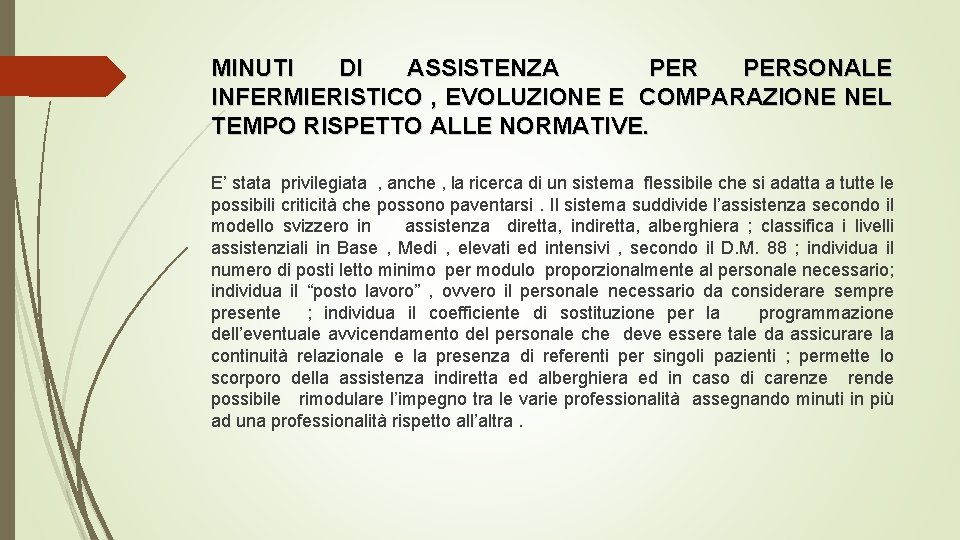 MINUTI DI ASSISTENZA PER PERSONALE INFERMIERISTICO , EVOLUZIONE E COMPARAZIONE NEL TEMPO RISPETTO ALLE NORMATIVE.

E’ stata privilegiata , anche , la ricerca di un sistema flessibile che si adatta a tutte le possibili criticità che possono paventarsi . Il sistema suddivide l’assistenza secondo il modello svizzero in assistenza diretta, indiretta, alberghiera ; classifica i livelli assistenziali in Base , Medi , elevati ed intensivi , secondo il D.M. 88 ; individua il numero di posti letto minimo per modulo proporzionalmente al personale necessario; individua il “posto lavoro” , ovvero il personale necessario da considerare sempre presente ; individua il coefficiente di sostituzione per la programmazione dell’eventuale avvicendamento del personale che deve essere tale da assicurare la continuità relazionale e la presenza di referenti per singoli pazienti ; permette lo scorporo della assistenza indiretta ed alberghiera ed in caso di carenze rende possibile rimodulare l’impegno tra le varie professionalità assegnando minuti in più ad una professionalità rispetto all’altra .